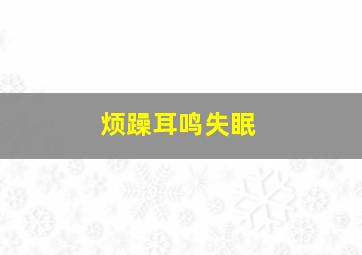 烦躁耳鸣失眠